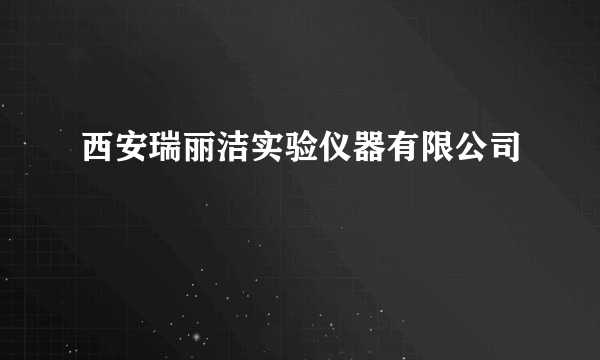 西安瑞丽洁实验仪器有限公司